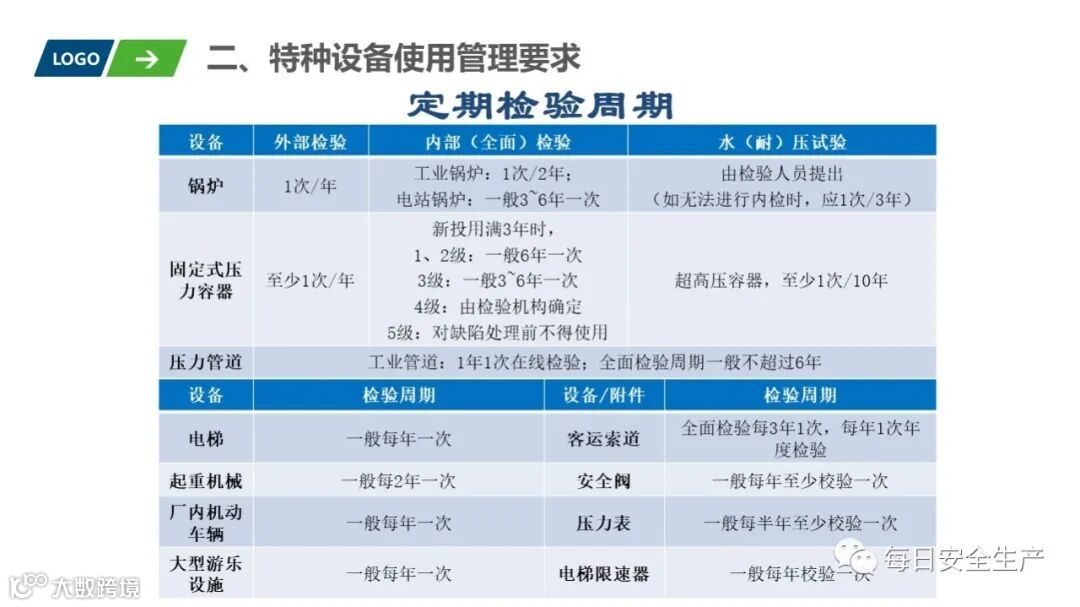 LOGO →

二、特种设备使用管理要求

定期检验周期

| 设备 | 外部检验 | 内部（全面）检验 | 水（耐）压试验 |
|---|---|---|---|
| 锅炉 | 1次/年 | 工业锅炉：1次/2年；电站锅炉：一般3~6年一次 | 由检验人员提出（如无法进行内检时，应1次/3年） |
| 固定式压力容器 | 至少1次/年 | 新投用满3年时，1、2级：一般6年一次 3级：一般3~6年一次 4级：由检验机构确定 5级：对缺陷处理前不得使用 | 超高压容器，至少1次/10年 |
| 压力管道 | 工业管道：1年1次在线检验；全面检验周期一般不超过6年 | | |

| 设备 | 检验周期 | 设备/附件 | 检验周期 |
|---|---|---|---|
| 电梯 | 一般每年一次 | 客运索道 | 全面检验每3年1次，每年1次年度检验 |
| 起重机械 | 一般每2年一次 | 安全阀 | 一般每年至少校验一次 |
| 厂内机动车辆 | 一般每年一次 | 压力表 | 一般每半年至少校验一次 |
| 大型游乐设施 | 一般每年一次 | 电梯限速器 | 一般每年校验一次 |

每日安全生产

大数跨境